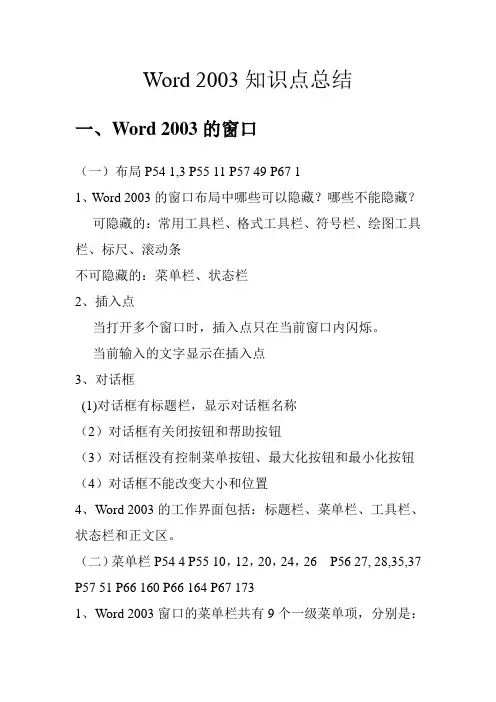 Word 2003 知识点总结

一、Word 2003 的窗口

（一）布局 P54 1,3 P55 11 P57 49 P67 1

1、Word 2003 的窗口布局中哪些可以隐藏？哪些不能隐藏？

可隐藏的：常用工具栏、格式工具栏、符号栏、绘图工具栏、标尺、滚动条

不可隐藏的：菜单栏、状态栏

2、插入点

当打开多个窗口时，插入点只在当前窗口内闪烁。

当前输入的文字显示在插入点

3、对话框

(1)对话框有标题栏，显示对话框名称

（2）对话框有关闭按钮和帮助按钮

（3）对话框没有控制菜单按钮、最大化按钮和最小化按钮

（4）对话框不能改变大小和位置

4、Word 2003 的工作界面包括：标题栏、菜单栏、工具栏、状态栏和正文区。

（二）菜单栏 P54 4 P55 10，12，20，24，26　P56 27, 28,35,37 P57 51 P66 160 P66 164 P67 173

1、Word 2003 窗口的菜单栏共有 9 个一级菜单项，分别是：